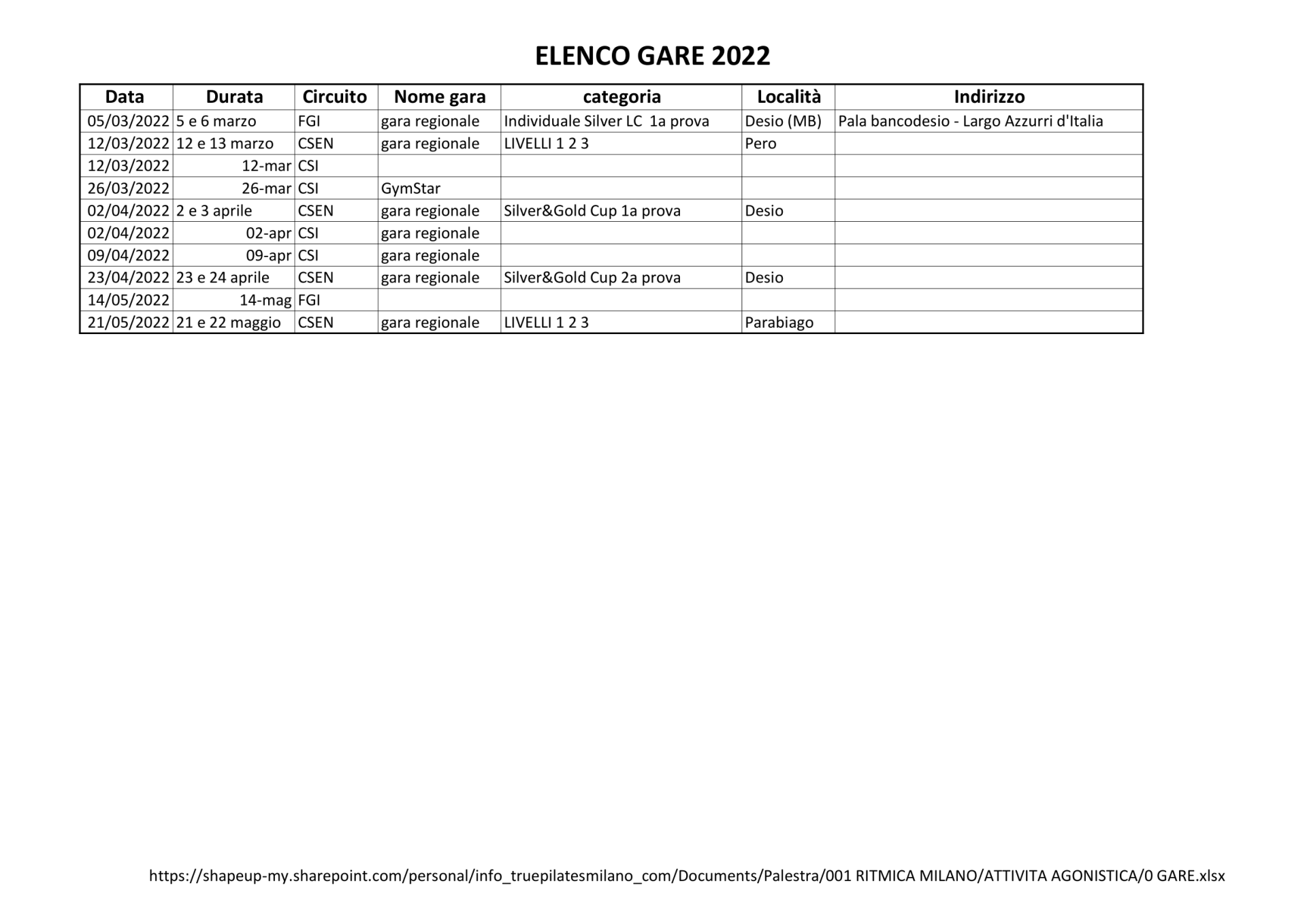 ELENCO GARE 2022

| Data | Durata | Circuito | Nome gara | categoria | Località | Indirizzo |
|---|---|---|---|---|---|---|
| 05/03/2022 | 5 e 6 marzo | FGI | gara regionale | Individuale Silver LC  1a prova | Desio (MB) | Pala bancodesio - Largo Azzurri d'Italia |
| 12/03/2022 | 12 e 13 marzo | CSEN | gara regionale | LIVELLI 1 2 3 | Pero | |
| 12/03/2022 | 12-mar | CSI | | | | |
| 26/03/2022 | 26-mar | CSI | GymStar | | | |
| 02/04/2022 | 2 e 3 aprile | CSEN | gara regionale | Silver&Gold Cup 1a prova | Desio | |
| 02/04/2022 | 02-apr | CSI | gara regionale | | | |
| 09/04/2022 | 09-apr | CSI | gara regionale | | | |
| 23/04/2022 | 23 e 24 aprile | CSEN | gara regionale | Silver&Gold Cup 2a prova | Desio | |
| 14/05/2022 | 14-mag | FGI | | | | |
| 21/05/2022 | 21 e 22 maggio | CSEN | gara regionale | LIVELLI 1 2 3 | Parabiago | |

https://shapeup-my.sharepoint.com/personal/info_truepilatesmilano_com/Documents/Palestra/001 RITMICA MILANO/ATTIVITA AGONISTICA/0 GARE.xlsx